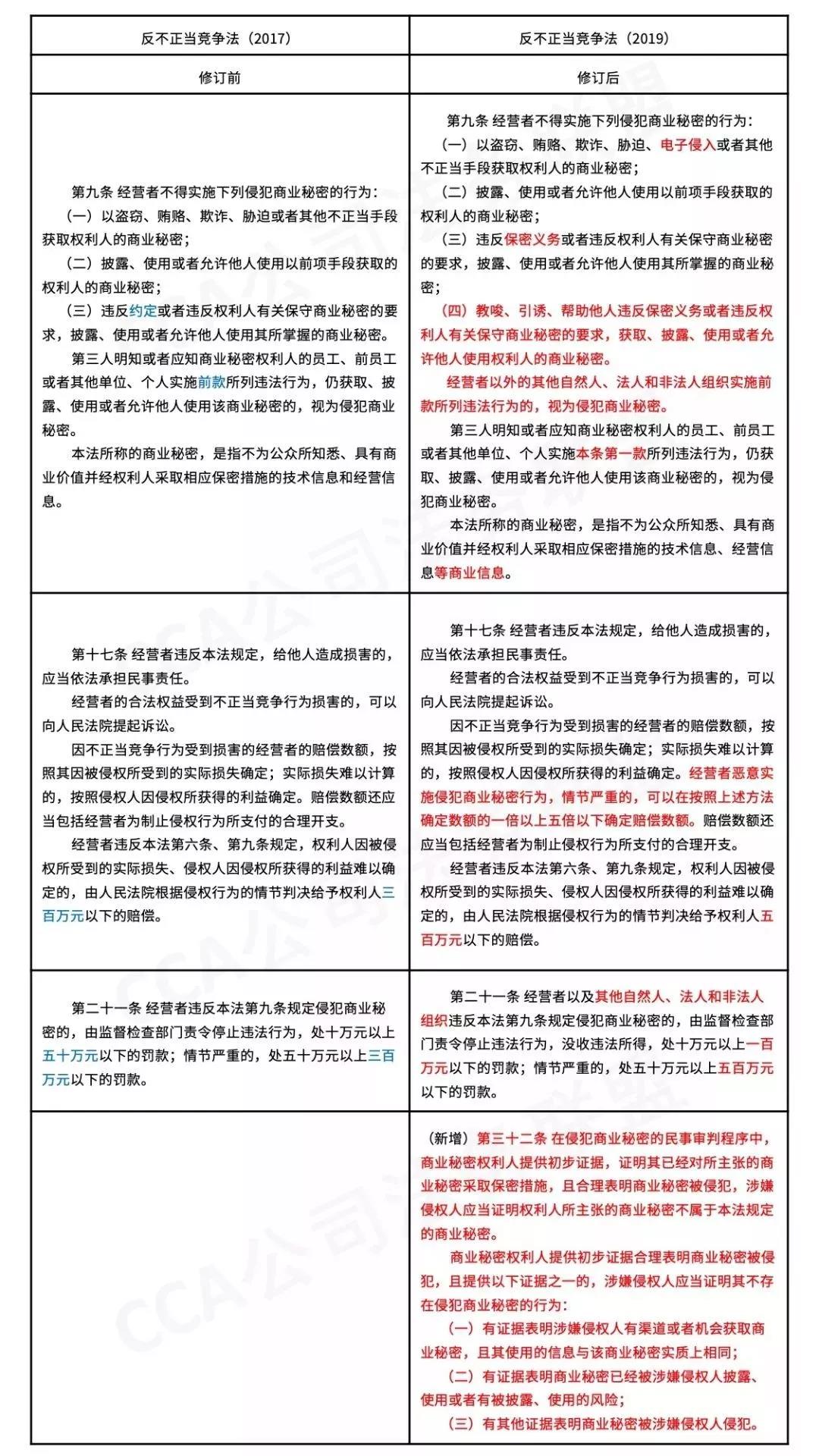 | 反不正当竞争法（2017） | 反不正当竞争法（2019） |
|---|---|
| 修订前 | 修订后 |
| 第九条 经营者不得实施下列侵犯商业秘密的行为：<br>（一）以盗窃、贿赂、欺诈、胁迫或者其他不正当手段获取权利人的商业秘密；<br>（二）披露、使用或者允许他人使用以前项手段获取的权利人的商业秘密；<br>（三）违反约定或者违反权利人有关保守商业秘密的要求，披露、使用或者允许他人使用其所掌握的商业秘密。<br>第三人明知或者应知商业秘密权利人的员工、前员工或者其他单位、个人实施前款所列违法行为，仍获取、披露、使用或者允许他人使用该商业秘密的，视为侵犯商业秘密。<br>本法所称的商业秘密，是指不为公众所知悉、具有商业价值并经权利人采取相应保密措施的技术信息和经营信息。 | 第九条 经营者不得实施下列侵犯商业秘密的行为：<br>（一）以盗窃、贿赂、欺诈、胁迫、电子侵入或者其他不正当手段获取权利人的商业秘密；<br>（二）披露、使用或者允许他人使用以前项手段获取的权利人的商业秘密；<br>（三）违反保密义务或者违反权利人有关保守商业秘密的要求，披露、使用或者允许他人使用其所掌握的商业秘密；<br>（四）教唆、引诱、帮助他人违反保密义务或者违反权利人有关保守商业秘密的要求，获取、披露、使用或者允许他人使用权利人的商业秘密。<br>经营者以外的其他自然人、法人和非法人组织实施前款所列违法行为的，视为侵犯商业秘密。<br>第三人明知或者应知商业秘密权利人的员工、前员工或者其他单位、个人实施本条第一款所列违法行为，仍获取、披露、使用或者允许他人使用该商业秘密的，视为侵犯商业秘密。<br>本法所称的商业秘密，是指不为公众所知悉、具有商业价值并经权利人采取相应保密措施的技术信息、经营信息等商业信息。 |
| 第十七条 经营者违反本法规定，给他人造成损害的，应当依法承担民事责任。<br>经营者的合法权益受到不正当竞争行为损害的，可以向人民法院提起诉讼。<br>因不正当竞争行为受到损害的经营者的赔偿数额，按照其因被侵权所受到的实际损失确定；实际损失难以计算的，按照侵权人因侵权所获得的利益确定。赔偿数额还应当包括经营者为制止侵权行为所支付的合理开支。<br>经营者违反本法第六条、第九条规定，权利人因被侵权所受到的实际损失、侵权人因侵权所获得的利益难以确定的，由人民法院根据侵权行为的情节判决给予权利人三百万元以下的赔偿。 | 第十七条 经营者违反本法规定，给他人造成损害的，应当依法承担民事责任。<br>经营者的合法权益受到不正当竞争行为损害的，可以向人民法院提起诉讼。<br>因不正当竞争行为受到损害的经营者的赔偿数额，按照其因被侵权所受到的实际损失确定；实际损失难以计算的，按照侵权人因侵权所获得的利益确定。经营者恶意实施侵犯商业秘密行为，情节严重的，可以在按照上述方法确定数额的一倍以上五倍以下确定赔偿数额。赔偿数额还应当包括经营者为制止侵权行为所支付的合理开支。<br>经营者违反本法第六条、第九条规定，权利人因被侵权所受到的实际损失、侵权人因侵权所获得的利益难以确定的，由人民法院根据侵权行为的情节判决给予权利人五百万元以下的赔偿。 |
| 第二十一条 经营者违反本法第九条规定侵犯商业秘密的，由监督检查部门责令停止违法行为，处十万元以上五十万元以下的罚款；情节严重的，处五十万元以上三百万元以下的罚款。 | 第二十一条 经营者以及其他自然人、法人和非法人组织违反本法第九条规定侵犯商业秘密的，由监督检查部门责令停止违法行为，没收违法所得，处十万元以上一百万元以下的罚款；情节严重的，处五十万元以上五百万元以下的罚款。 |
| | （新增）第三十二条 在侵犯商业秘密的民事审判程序中，商业秘密权利人提供初步证据，证明其已经对所主张的商业秘密采取保密措施，且合理表明商业秘密被侵犯，涉嫌侵权人应当证明权利人所主张的商业秘密不属于本法规定的商业秘密。<br>商业秘密权利人提供初步证据合理表明商业秘密被侵犯，且提供以下证据之一的，涉嫌侵权人应当证明其不存在侵犯商业秘密的行为：<br>（一）有证据表明涉嫌侵权人有渠道或者机会获取商业秘密，且其使用的信息与该商业秘密实质上相同；<br>（二）有证据表明商业秘密已经被涉嫌侵权人披露、使用或者有被披露、使用的风险；<br>（三）有其他证据表明商业秘密被涉嫌侵权人侵犯。 |

CCA公司法务联盟